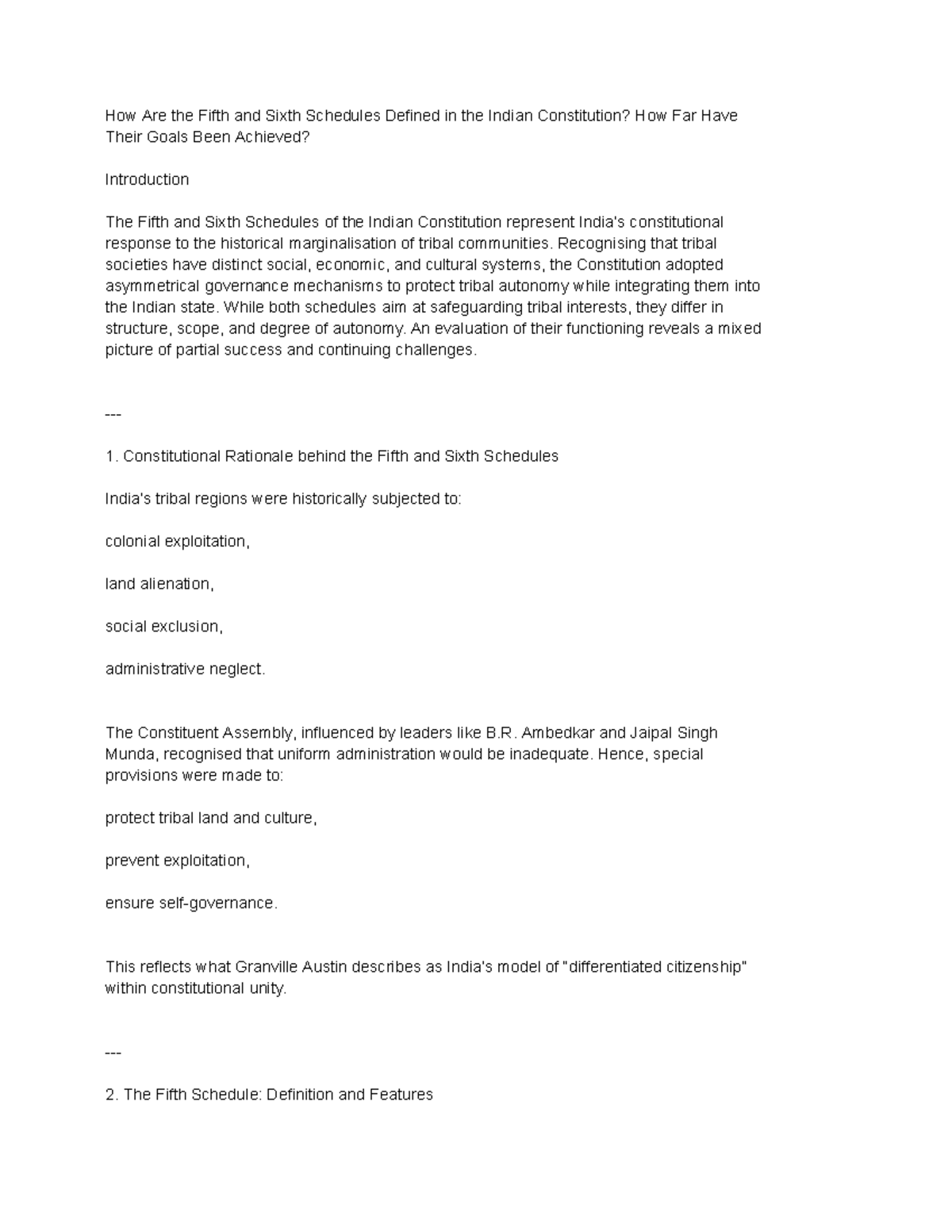 How Are the Fifth and Sixth Schedules Defined in the Indian Constitution? How Far Have Their Goals Been Achieved?

Introduction

The Fifth and Sixth Schedules of the Indian Constitution represent India's constitutional response to the historical marginalisation of tribal communities. Recognising that tribal societies have distinct social, economic, and cultural systems, the Constitution adopted asymmetrical governance mechanisms to protect tribal autonomy while integrating them into the Indian state. While both schedules aim at safeguarding tribal interests, they differ in structure, scope, and degree of autonomy. An evaluation of their functioning reveals a mixed picture of partial success and continuing challenges.

---

1. Constitutional Rationale behind the Fifth and Sixth Schedules

India's tribal regions were historically subjected to:

colonial exploitation,

land alienation,

social exclusion,

administrative neglect.

The Constituent Assembly, influenced by leaders like B.R. Ambedkar and Jaipal Singh Munda, recognised that uniform administration would be inadequate. Hence, special provisions were made to:

protect tribal land and culture,

prevent exploitation,

ensure self-governance.

This reflects what Granville Austin describes as India's model of "differentiated citizenship" within constitutional unity.

---

2. The Fifth Schedule: Definition and Features